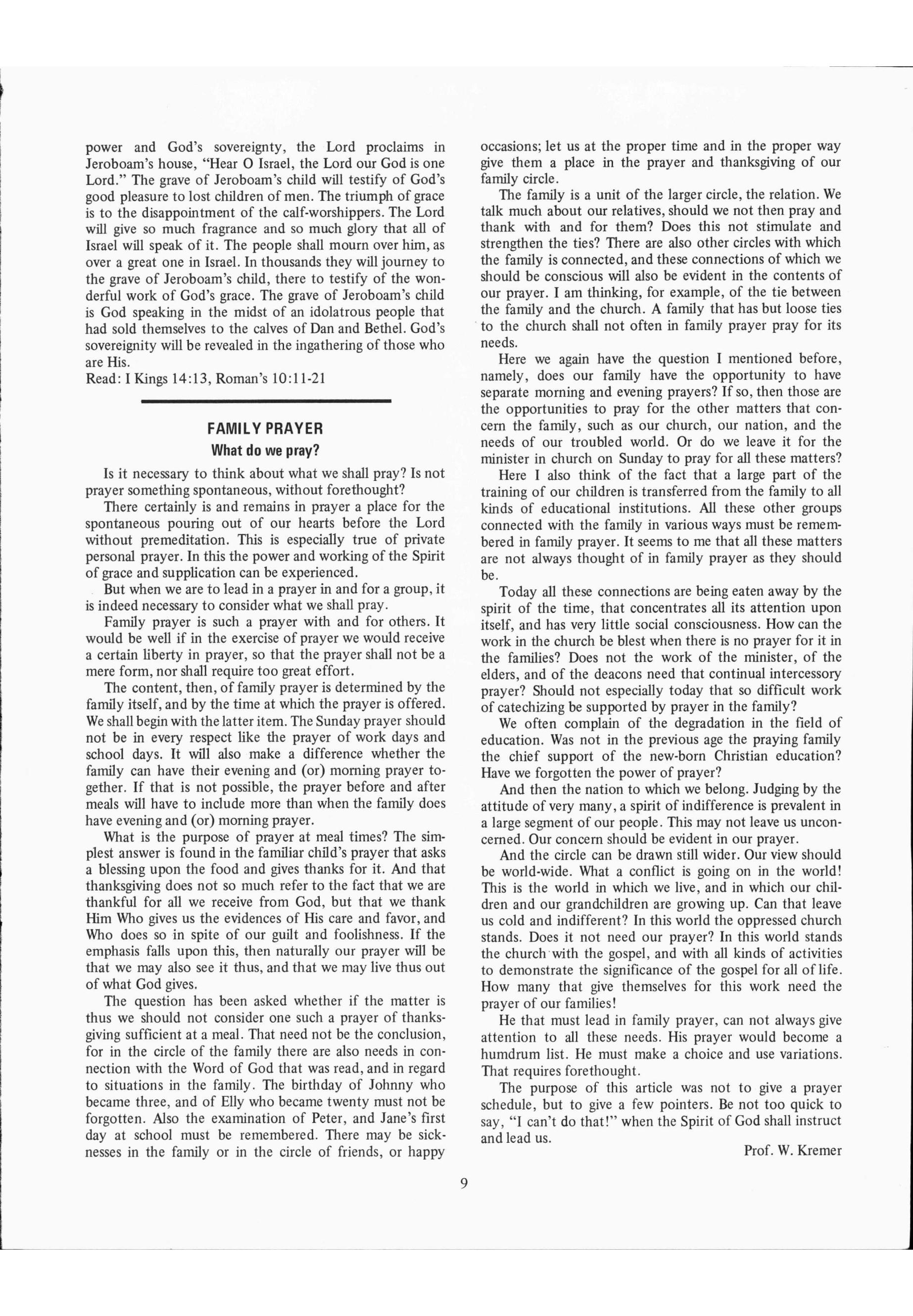 power and God's sovereignty, the Lord proclaims in Jeroboam's house, "Hear O Israel, the Lord our God is one Lord." The grave of Jeroboam's child will testify of God's good pleasure to lost children of men. The triumph of grace is to the disappointment of the calf-worshippers. The Lord will give so much fragrance and so much glory that all of Israel will speak of it. The people shall mourn over him, as over a great one in Israel. In thousands they will journey to the grave of Jeroboam's child, there to testify of the wonderful work of God's grace. The grave of Jeroboam's child is God speaking in the midst of an idolatrous people that had sold themselves to the calves of Dan and Bethel. God's sovereignity will be revealed in the ingathering of those who are His.
Read: I Kings 14:13, Roman's 10:11-21

FAMILY PRAYER
What do we pray?

Is it necessary to think about what we shall pray? Is not prayer something spontaneous, without forethought?

There certainly is and remains in prayer a place for the spontaneous pouring out of our hearts before the Lord without premeditation. This is especially true of private personal prayer. In this the power and working of the Spirit of grace and supplication can be experienced.

But when we are to lead in a prayer in and for a group, it is indeed necessary to consider what we shall pray.

Family prayer is such a prayer with and for others. It would be well if in the exercise of prayer we would receive a certain liberty in prayer, so that the prayer shall not be a mere form, nor shall require too great effort.

The content, then, of family prayer is determined by the family itself, and by the time at which the prayer is offered. We shall begin with the latter item. The Sunday prayer should not be in every respect like the prayer of work days and school days. It will also make a difference whether the family can have their evening and (or) morning prayer together. If that is not possible, the prayer before and after meals will have to include more than when the family does have evening and (or) morning prayer.

What is the purpose of prayer at meal times? The simplest answer is found in the familiar child's prayer that asks a blessing upon the food and gives thanks for it. And that thanksgiving does not so much refer to the fact that we are thankful for all we receive from God, but that we thank Him Who gives us the evidences of His care and favor, and Who does so in spite of our guilt and foolishness. If the emphasis falls upon this, then naturally our prayer will be that we may also see it thus, and that we may live thus out of what God gives.

The question has been asked whether if the matter is thus we should not consider one such a prayer of thanksgiving sufficient at a meal. That need not be the conclusion, for in the circle of the family there are also needs in connection with the Word of God that was read, and in regard to situations in the family. The birthday of Johnny who became three, and of Elly who became twenty must not be forgotten. Also the examination of Peter, and Jane's first day at school must be remembered. There may be sicknesses in the family or in the circle of friends, or happy occasions; let us at the proper time and in the proper way give them a place in the prayer and thanksgiving of our family circle.

The family is a unit of the larger circle, the relation. We talk much about our relatives, should we not then pray and thank with and for them? Does this not stimulate and strengthen the ties? There are also other circles with which the family is connected, and these connections of which we should be conscious will also be evident in the contents of our prayer. I am thinking, for example, of the tie between the family and the church. A family that has but loose ties to the church shall not often in family prayer pray for its needs.

Here we again have the question I mentioned before, namely, does our family have the opportunity to have separate morning and evening prayers? If so, then those are the opportunities to pray for the other matters that concern the family, such as our church, our nation, and the needs of our troubled world. Or do we leave it for the minister in church on Sunday to pray for all these matters?

Here I also think of the fact that a large part of the training of our children is transferred from the family to all kinds of educational institutions. All these other groups connected with the family in various ways must be remembered in family prayer. It seems to me that all these matters are not always thought of in family prayer as they should be.

Today all these connections are being eaten away by the spirit of the time, that concentrates all its attention upon itself, and has very little social consciousness. How can the work in the church be blest when there is no prayer for it in the families? Does not the work of the minister, of the elders, and of the deacons need that continual intercessory prayer? Should not especially today that so difficult work of catechizing be supported by prayer in the family?

We often complain of the degradation in the field of education. Was not in the previous age the praying family the chief support of the new-born Christian education? Have we forgotten the power of prayer?

And then the nation to which we belong. Judging by the attitude of very many, a spirit of indifference is prevalent in a large segment of our people. This may not leave us unconcerned. Our concern should be evident in our prayer.

And the circle can be drawn still wider. Our view should be world-wide. What a conflict is going on in the world! This is the world in which we live, and in which our children and our grandchildren are growing up. Can that leave us cold and indifferent? In this world the oppressed church stands. Does it not need our prayer? In this world stands the church with the gospel, and with all kinds of activities to demonstrate the significance of the gospel for all of life. How many that give themselves for this work need the prayer of our families!

He that must lead in family prayer, can not always give attention to all these needs. His prayer would become a humdrum list. He must make a choice and use variations. That requires forethought.

The purpose of this article was not to give a prayer schedule, but to give a few pointers. Be not too quick to say, "I can't do that!" when the Spirit of God shall instruct and lead us.

Prof. W. Kremer

9